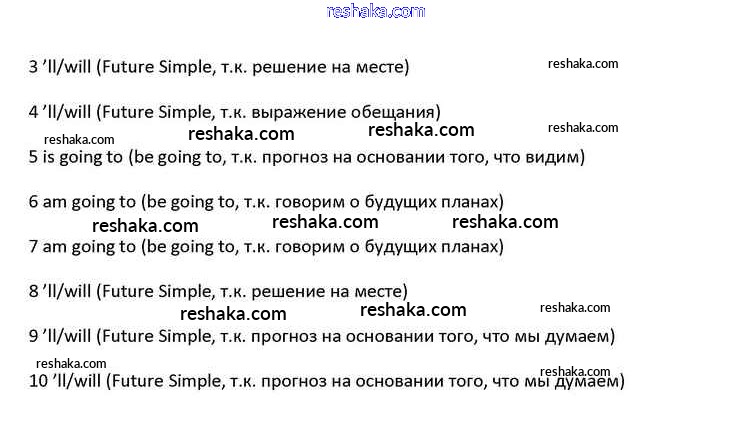 3 'll/will (Future Simple, т.к. решение на месте)

4 'll/will (Future Simple, т.к. выражение обещания)

5 is going to (be going to, т.к. прогноз на основании того, что видим)

6 am going to (be going to, т.к. говорим о будущих планах)

7 am going to (be going to, т.к. говорим о будущих планах)

8 'll/will (Future Simple, т.к. решение на месте)

9 'll/will (Future Simple, т.к. прогноз на основании того, что мы думаем)

10 'll/will (Future Simple, т.к. прогноз на основании того, что мы думаем)

reshaka.com